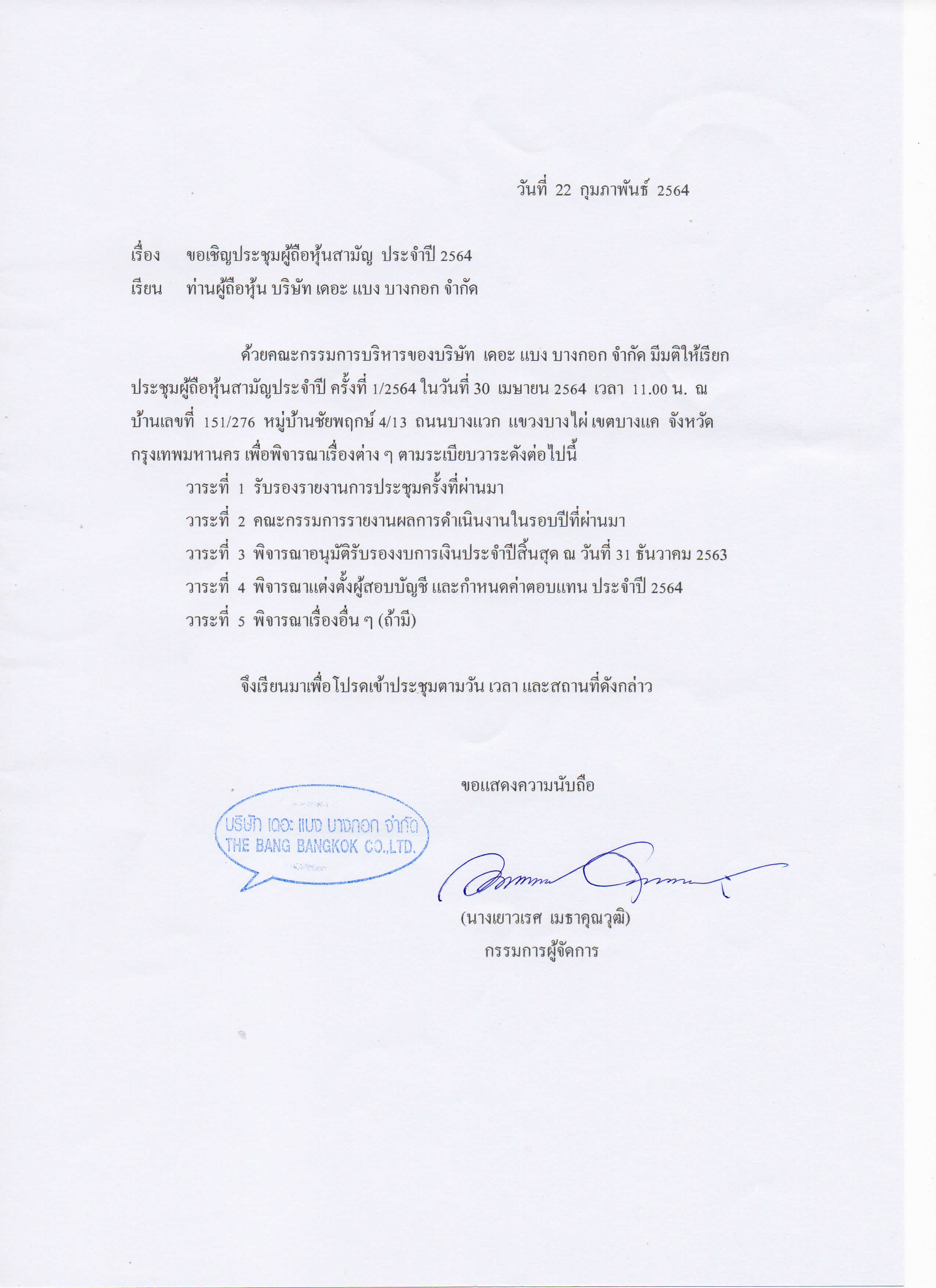 วันที่ 22 กุมภาพันธ์ 2564

เรื่อง ขอเชิญประชุมผู้ถือหุ้นสามัญ ประจำปี 2564
เรียน ท่านผู้ถือหุ้น บริษัท เดอะ แบง บางกอก จำกัด

ด้วยคณะกรรมการบริหารของบริษัท เดอะ แบง บางกอก จำกัด มีมติให้เรียกประชุมผู้ถือหุ้นสามัญประจำปี ครั้งที่ 1/2564 ในวันที่ 30 เมษายน 2564 เวลา 11.00 น. ณ บ้านเลขที่ 151/276 หมู่บ้านชัยพฤกษ์ 4/13 ถนนบางแวก แขวงบางไผ่ เขตบางแค จังหวัดกรุงเทพมหานคร เพื่อพิจารณาเรื่องต่าง ๆ ตามระเบียบวาระดังต่อไปนี้

วาระที่ 1 รับรองรายงานการประชุมครั้งที่ผ่านมา
วาระที่ 2 คณะกรรมการรายงานผลการดำเนินงานในรอบปีที่ผ่านมา
วาระที่ 3 พิจารณาอนุมัติรับรองงบการเงินประจำปีสิ้นสุด ณ วันที่ 31 ธันวาคม 2563
วาระที่ 4 พิจารณาแต่งตั้งผู้สอบบัญชี และกำหนดค่าตอบแทน ประจำปี 2564
วาระที่ 5 พิจารณาเรื่องอื่น ๆ (ถ้ามี)

จึงเรียนมาเพื่อโปรดเข้าประชุมตามวัน เวลา และสถานที่ดังกล่าว

ขอแสดงความนับถือ

บริษัท เดอะ แบง บางกอก จำกัด
THE BANG BANGKOK CO.,LTD.

(นางเยาวเรศ เมธาคุณวุฒิ)
กรรมการผู้จัดการ